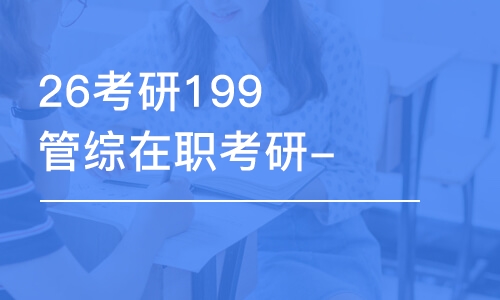 26考研199
管综在职考研-